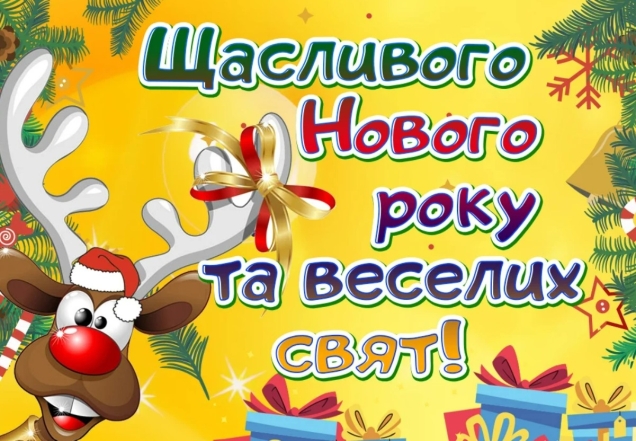 Щасливого Нового року та веселих свят!